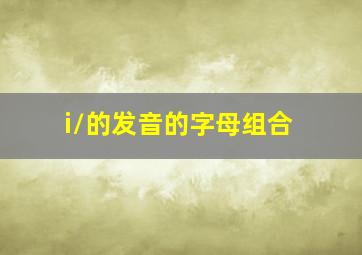 i/的发音的字母组合